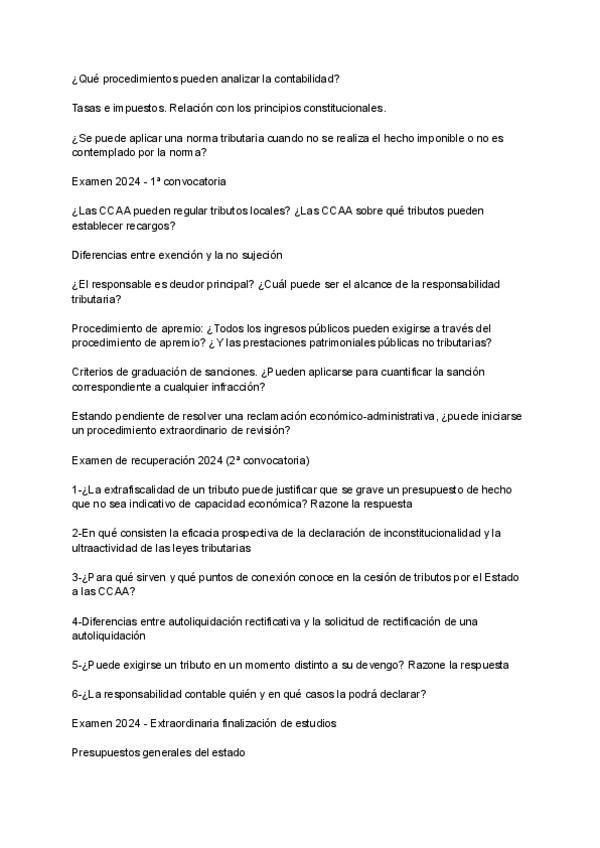 ¿Qué procedimientos pueden analizar la contabilidad?

Tasas e impuestos. Relación con los principios constitucionales.

¿Se puede aplicar una norma tributaria cuando no se realiza el hecho imponible o no es contemplado por la norma?

Examen 2024 - 1ª convocatoria

¿Las CCAA pueden regular tributos locales? ¿Las CCAA sobre qué tributos pueden establecer recargos?

Diferencias entre exención y la no sujeción

¿El responsable es deudor principal? ¿Cuál puede ser el alcance de la responsabilidad tributaria?

Procedimiento de apremio: ¿Todos los ingresos públicos pueden exigirse a través del procedimiento de apremio? ¿Y las prestaciones patrimoniales públicas no tributarias?

Criterios de graduación de sanciones. ¿Pueden aplicarse para cuantificar la sanción correspondiente a cualquier infracción?

Estando pendiente de resolver una reclamación económico-administrativa, ¿puede iniciarse un procedimiento extraordinario de revisión?

Examen de recuperación 2024 (2ª convocatoria)

1-¿La extrafiscalidad de un tributo puede justificar que se grave un presupuesto de hecho que no sea indicativo de capacidad económica? Razone la respuesta

2-En qué consisten la eficacia prospectiva de la declaración de inconstitucionalidad y la ultraactividad de las leyes tributarias

3-¿Para qué sirven y qué puntos de conexión conoce en la cesión de tributos por el Estado a las CCAA?

4-Diferencias entre autoliquidación rectificativa y la solicitud de rectificación de una autoliquidación

5-¿Puede exigirse un tributo en un momento distinto a su devengo? Razone la respuesta

6-¿La responsabilidad contable quién y en qué casos la podrá declarar?

Examen 2024 - Extraordinaria finalización de estudios

Presupuestos generales del estado